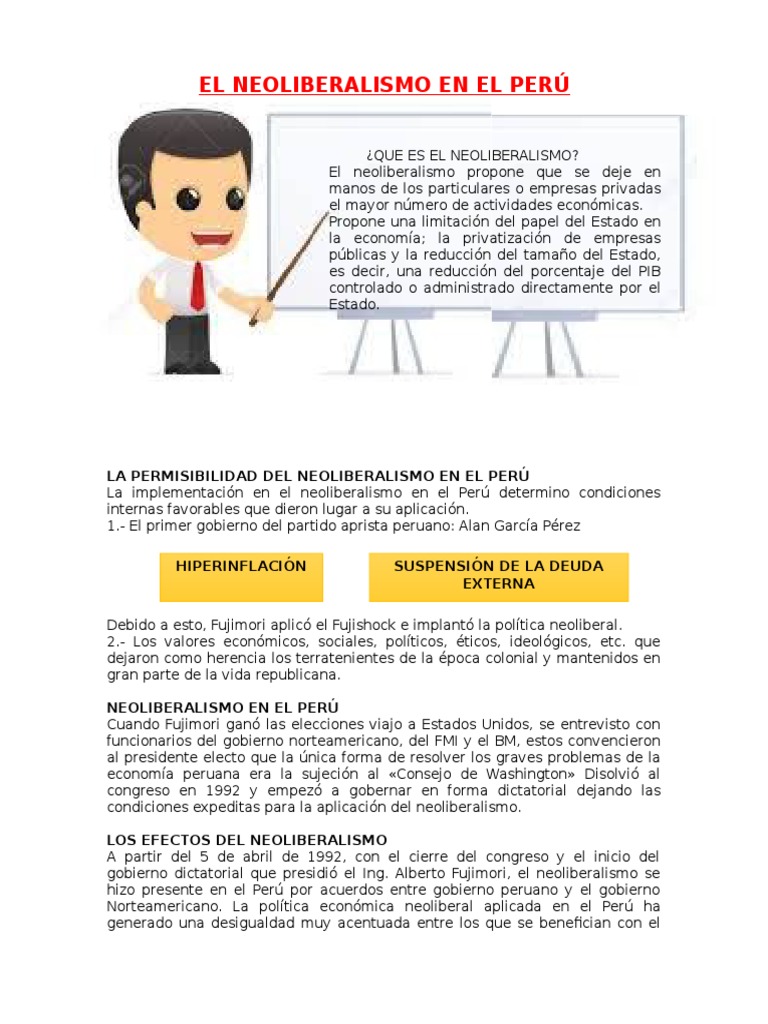 EL NEOLIBERALISMO EN EL PERÚ

¿QUE ES EL NEOLIBERALISMO?
El neoliberalismo propone que se deje en manos de los particulares o empresas privadas el mayor número de actividades económicas. Propone una limitación del papel del Estado en la economía; la privatización de empresas públicas y la reducción del tamaño del Estado, es decir, una reducción del porcentaje del PIB controlado o administrado directamente por el Estado.

LA PERMISIBILIDAD DEL NEOLIBERALISMO EN EL PERÚ
La implementación en el neoliberalismo en el Perú determino condiciones internas favorables que dieron lugar a su aplicación.
1.- El primer gobierno del partido aprista peruano: Alan García Pérez

HIPERINFLACIÓN

SUSPENSIÓN DE LA DEUDA EXTERNA

Debido a esto, Fujimori aplicó el Fujishock e implantó la política neoliberal.
2.- Los valores económicos, sociales, políticos, éticos, ideológicos, etc. que dejaron como herencia los terratenientes de la época colonial y mantenidos en gran parte de la vida republicana.

NEOLIBERALISMO EN EL PERÚ
Cuando Fujimori ganó las elecciones viajo a Estados Unidos, se entrevisto con funcionarios del gobierno norteamericano, del FMI y el BM, estos convencieron al presidente electo que la única forma de resolver los graves problemas de la economía peruana era la sujeción al «Consejo de Washington» Disolvió al congreso en 1992 y empezó a gobernar en forma dictatorial dejando las condiciones expeditas para la aplicación del neoliberalismo.

LOS EFECTOS DEL NEOLIBERALISMO
A partir del 5 de abril de 1992, con el cierre del congreso y el inicio del gobierno dictatorial que presidió el Ing. Alberto Fujimori, el neoliberalismo se hizo presente en el Perú por acuerdos entre gobierno peruano y el gobierno Norteamericano. La política económica neoliberal aplicada en el Perú ha generado una desigualdad muy acentuada entre los que se benefician con el